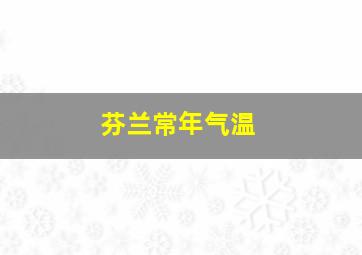 芬兰常年气温